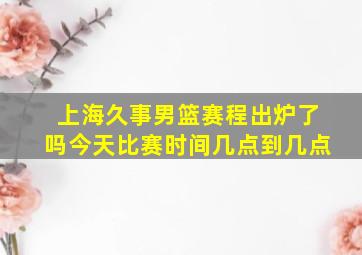 上海久事男篮赛程出炉了吗今天比赛时间几点到几点